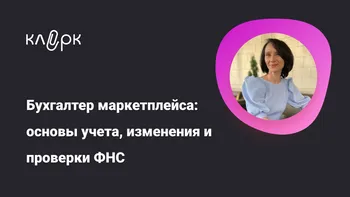 клерк

Бухгалтер маркетплейса: основы учета, изменения и проверки ФНС